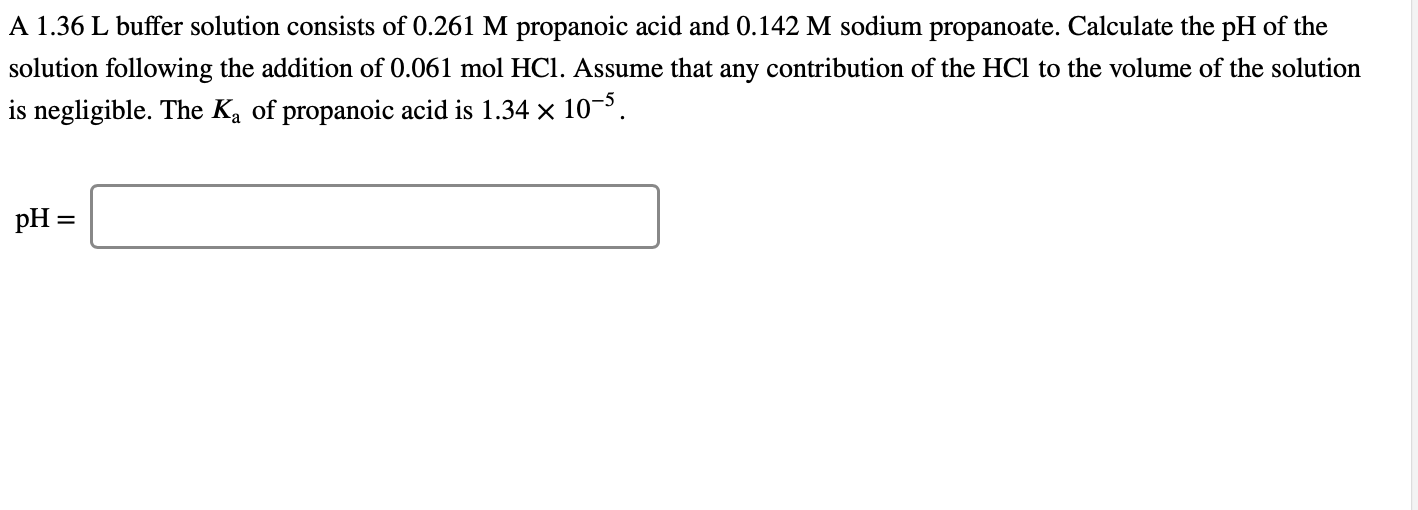 A 1.36 L buffer solution consists of 0.261 M propanoic acid and 0.142 M sodium propanoate. Calculate the pH of the solution following the addition of 0.061 mol HCl. Assume that any contribution of the HCl to the volume of the solution is negligible. The $K_a$ of propanoic acid is $1.34 \times 10^{-5}$.

pH =